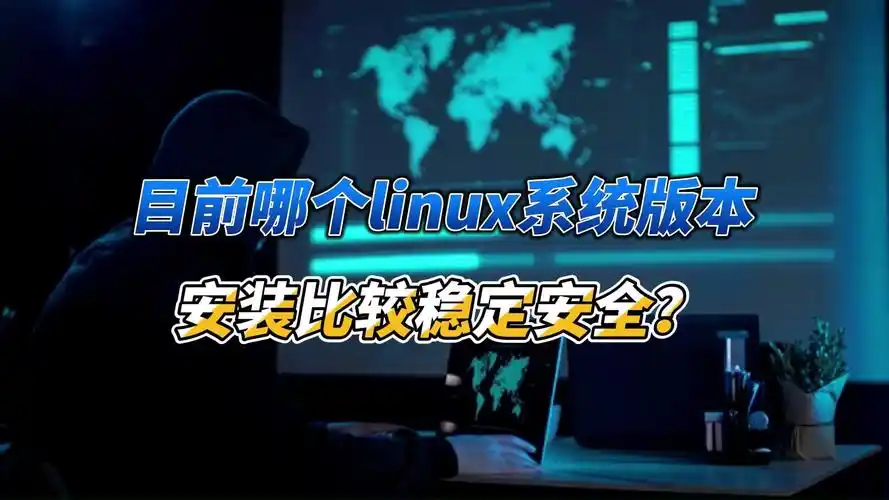 目前哪个linux系统版本
安装比较稳定安全？